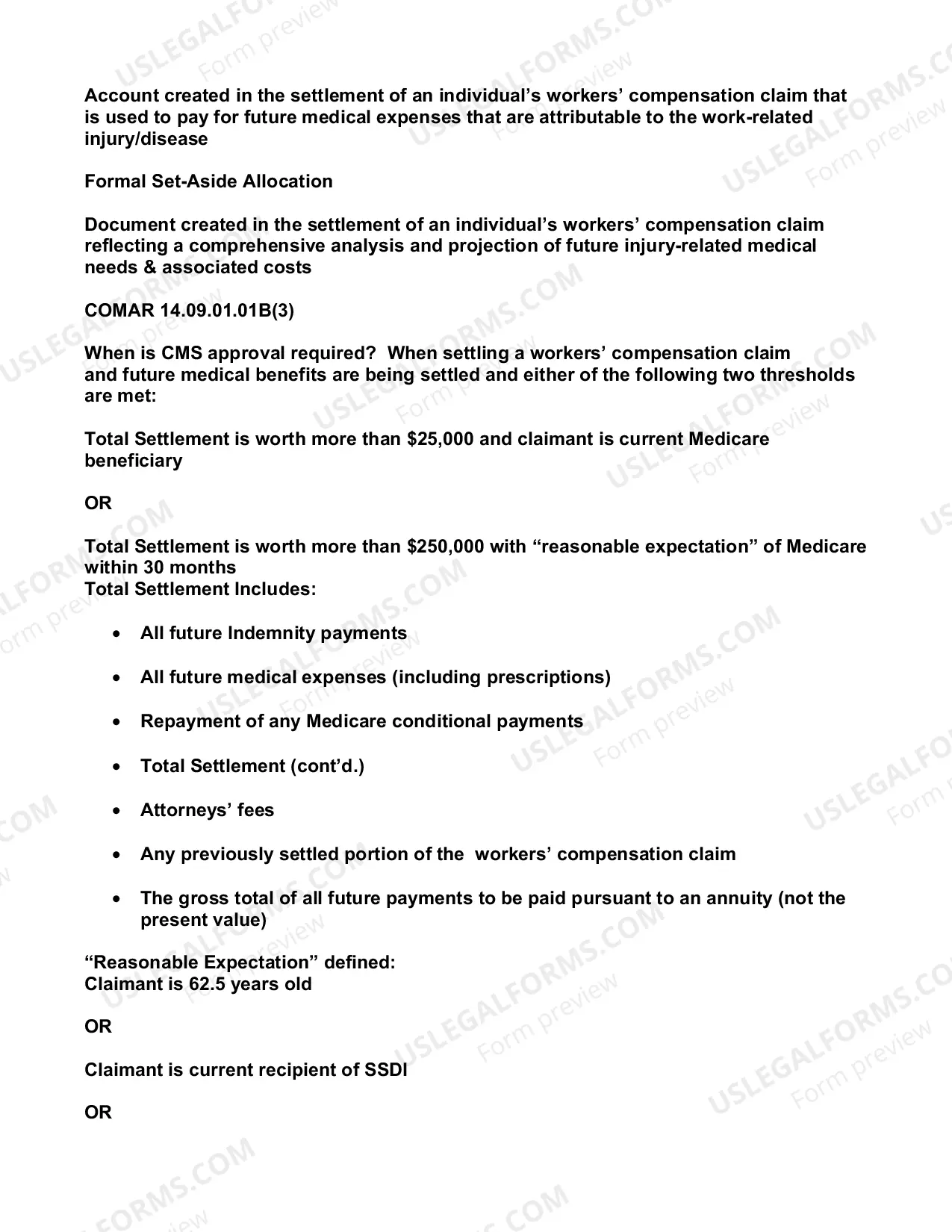 Account created in the settlement of an individual's workers' compensation claim that is used to pay for future medical expenses that are attributable to the work-related injury/disease

Formal Set-Aside Allocation

Document created in the settlement of an individual's workers' compensation claim reflecting a comprehensive analysis and projection of future injury-related medical needs & associated costs

COMAR 14.09.01.01B(3)

When is CMS approval required? When settling a workers' compensation claim and future medical benefits are being settled and either of the following two thresholds are met:

Total Settlement is worth more than $25,000 and claimant is current Medicare beneficiary

OR

Total Settlement is worth more than $250,000 with "reasonable expectation" of Medicare within 30 months
Total Settlement Includes:

• All future Indemnity payments

• All future medical expenses (including prescriptions)

• Repayment of any Medicare conditional payments

• Total Settlement (cont'd.)

• Attorneys' fees

• Any previously settled portion of the workers' compensation claim

• The gross total of all future payments to be paid pursuant to an annuity (not the present value)

"Reasonable Expectation" defined:
Claimant is 62.5 years old

OR

Claimant is current recipient of SSDI

OR

USLEGALFORMS.COM Form preview